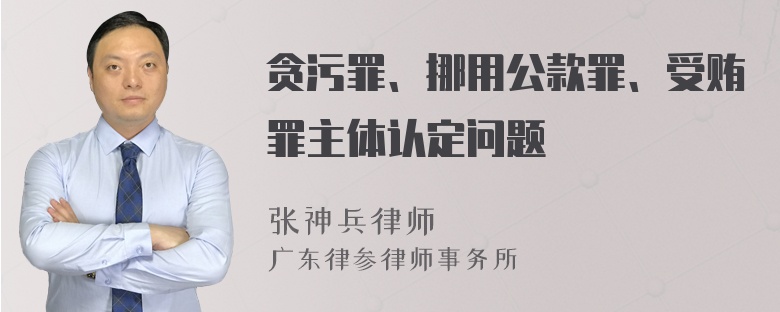 贪污罪、挪用公款罪、受贿罪主体认定问题

张神兵律师
广东律参律师事务所